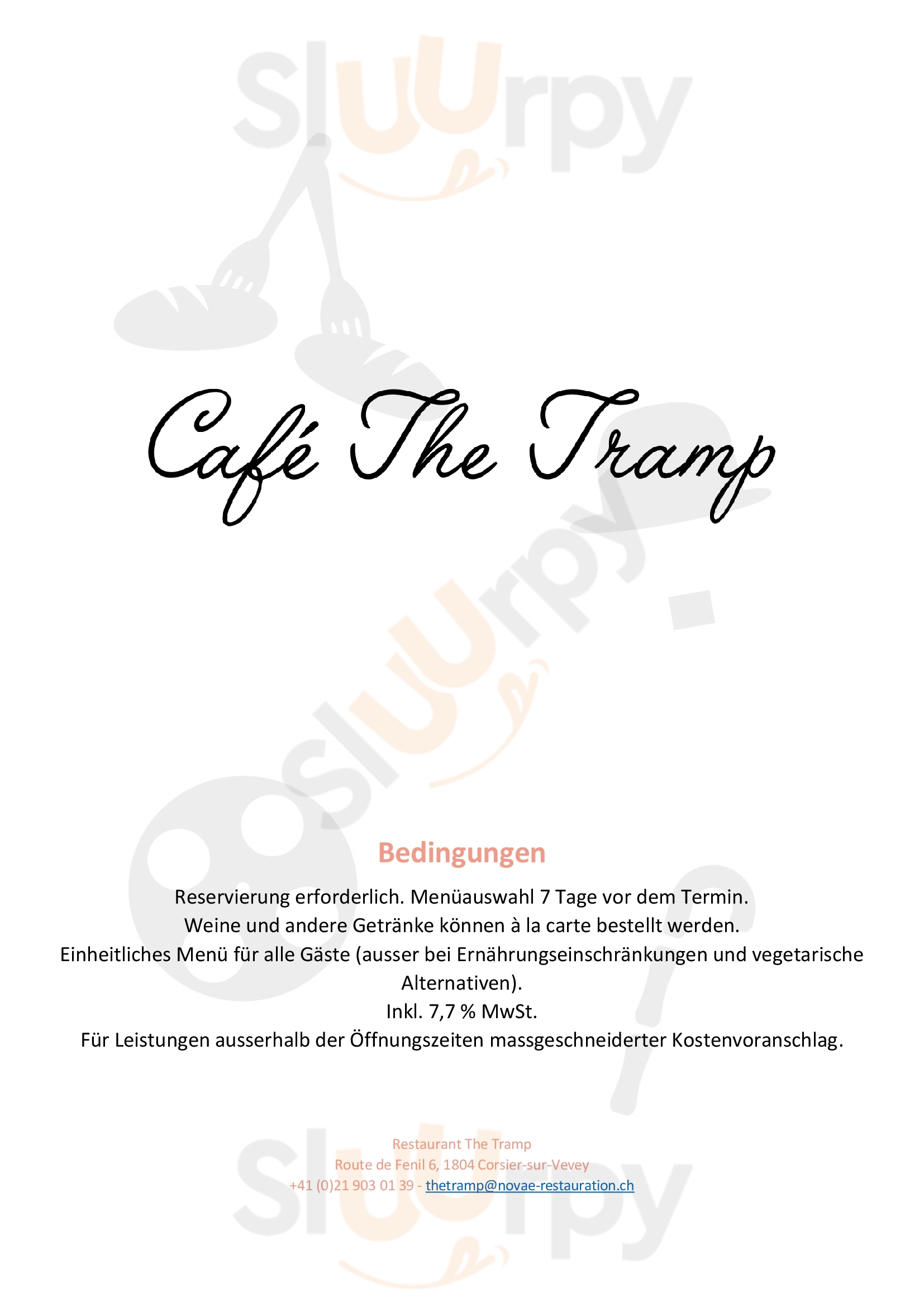 sluurpy

Café The Tramp

sluurpy

Bedingungen

Reservierung erforderlich. Menüauswahl 7 Tage vor dem Termin.
Weine und andere Getränke können à la carte bestellt werden.
Einheitliches Menü für alle Gäste (ausser bei Ernährungseinschränkungen und vegetarische Alternativen).
Inkl. 7,7 % MwSt.
Für Leistungen ausserhalb der Öffnungszeiten massgeschneiderter Kostenvoranschlag.

Restaurant The Tramp
Route de Fenil 6, 1804 Corsier-sur-Vevey
+41 (0)21 903 01 39 - thetramp@novae-restauration.ch

sluurpy